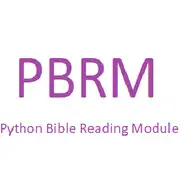 PBRM

Python Bible Reading Module